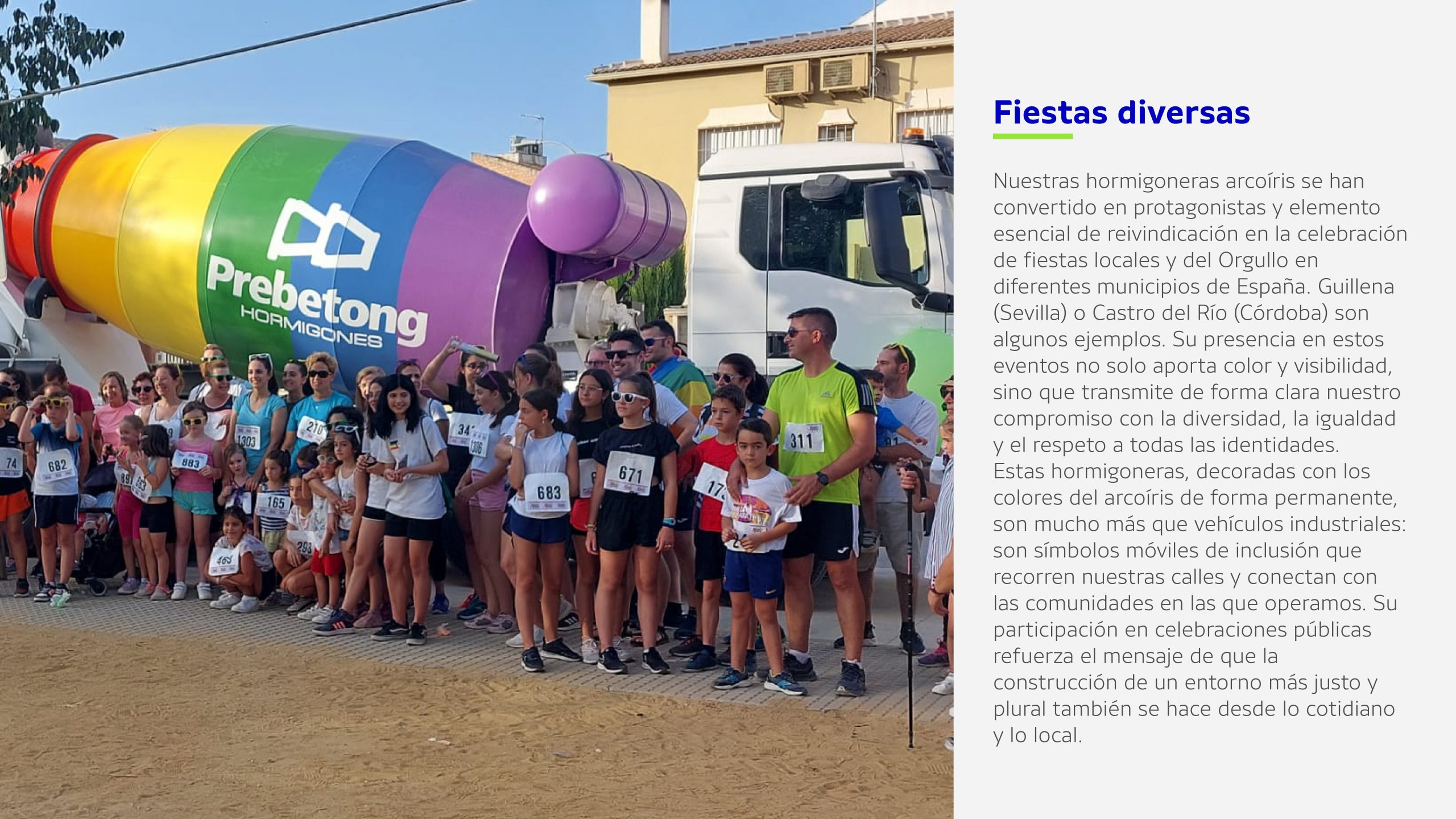 Prebetong
HORMIGONES

Fiestas diversas

Nuestras hormigoneras arcoíris se han convertido en protagonistas y elemento esencial de reivindicación en la celebración de fiestas locales y del Orgullo en diferentes municipios de España. Guillena (Sevilla) o Castro del Río (Córdoba) son algunos ejemplos. Su presencia en estos eventos no solo aporta color y visibilidad, sino que transmite de forma clara nuestro compromiso con la diversidad, la igualdad y el respeto a todas las identidades.
Estas hormigoneras, decoradas con los colores del arcoíris de forma permanente, son mucho más que vehículos industriales: son símbolos móviles de inclusión que recorren nuestras calles y conectan con las comunidades en las que operamos. Su participación en celebraciones públicas refuerza el mensaje de que la construcción de un entorno más justo y plural también se hace desde lo cotidiano y lo local.